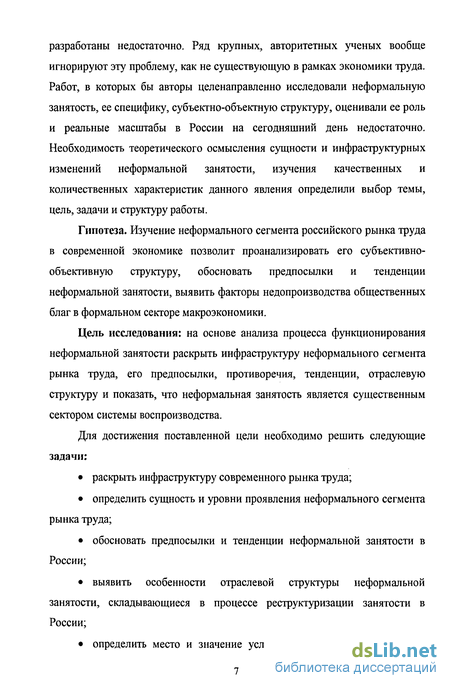 разработаны недостаточно. Ряд крупных, авторитетных ученых вообще игнорируют эту проблему, как не существующую в рамках экономики труда. Работ, в которых бы авторы целенаправленно исследовали неформальную занятость, ее специфику, субъектно-объектную структуру, оценивали ее роль и реальные масштабы в России на сегодняшний день недостаточно. Необходимость теоретического осмысления сущности и инфраструктурных изменений неформальной занятости, изучения качественных и количественных характеристик данного явления определили выбор темы, цель, задачи и структуру работы.

**Гипотеза.** Изучение неформального сегмента российского рынка труда в современной экономике позволит проанализировать его субъективно-объективную структуру, обосновать предпосылки и тенденции неформальной занятости, выявить факторы недопроизводства общественных благ в формальном секторе макроэкономики.

**Цель исследования:** на основе анализа процесса функционирования неформальной занятости раскрыть инфраструктуру неформального сегмента рынка труда, его предпосылки, противоречия, тенденции, отраслевую структуру и показать, что неформальная занятость является существенным сектором системы воспроизводства.

Для достижения поставленной цели необходимо решить следующие **задачи:**

• раскрыть инфраструктуру современного рынка труда;

• определить сущность и уровни проявления неформального сегмента рынка труда;

• обосновать предпосылки и тенденции неформальной занятости в России;

• выявить особенности отраслевой структуры неформальной занятости, складывающиеся в процессе реструктуризации занятости в России;

• определить место и значение усл

7

dsLib.net
библиотека диссертаций